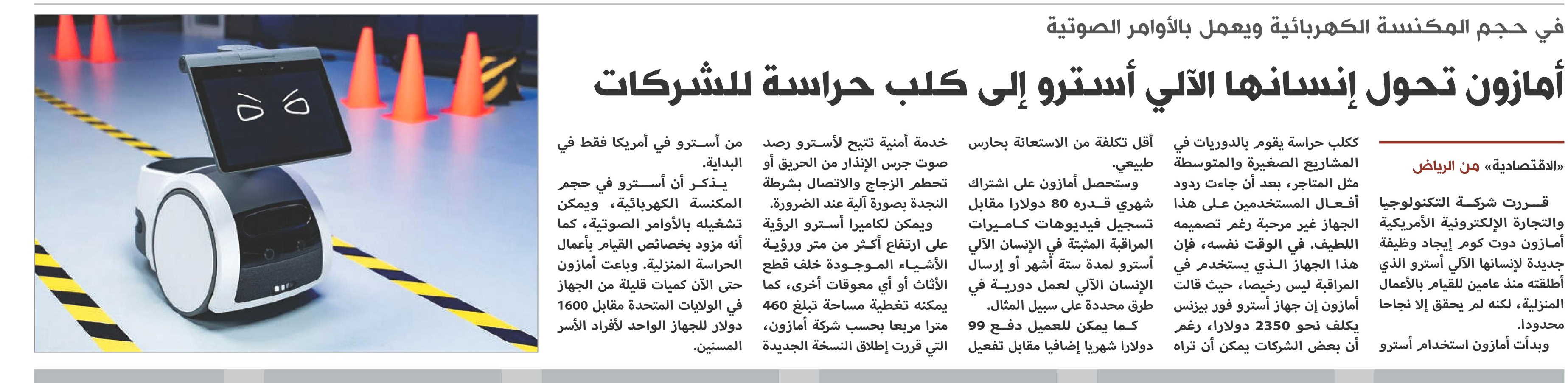 في حجم المكنسة الكهربائية ويعمل بالأوامر الصوتية

أمازون تحول إنسانها الآلي أسترو إلى كلب حراسة للشركات

«الاقتصادية» من الرياض

قررت شركة التكنولوجيا والتجارة الإلكترونية الأمريكية أمازون دوت كوم إيجاد وظيفة جديدة لإنسانها الآلي أسترو الذي أطلقته منذ عامين للقيام بالأعمال المنزلية، لكنه لم يحقق إلا نجاحا محدودا.

وبدأت أمازون استخدام أسترو ككلب حراسة يقوم بالدوريات في المشاريع الصغيرة والمتوسطة مثل المتاجر، بعد أن جاءت ردود أفعال المستخدمين على هذا الجهاز غير مرحبة رغم تصميمه اللطيف. في الوقت نفسه، فإن هذا الجهاز الذي يستخدم في المراقبة ليس رخيصا، حيث قالت أمازون إن جهاز أسترو فور بيزنس يكلف نحو 2350 دولارا، رغم أن بعض الشركات يمكن أن تراه أقل تكلفة من الاستعانة بحارس طبيعي.

وستحصل أمازون على اشتراك شهري قدره 80 دولارا مقابل تسجيل فيديوهات كاميرات المراقبة المثبتة في الإنسان الآلي أسترو لمدة ستة أشهر أو إرسال الإنسان الآلي لعمل دورية في طرق محددة على سبيل المثال.

كما يمكن للعميل دفع 99 دولارا شهريا إضافيا مقابل تفعيل خدمة أمنية تتيح لأسترو رصد صوت جرس الإنذار من الحريق أو تحطم الزجاج والاتصال بشرطة النجدة بصورة آلية عند الضرورة.

ويمكن لكاميرا أسترو الرؤية على ارتفاع أكثر من متر ورؤية الأشياء الموجودة خلف قطع الأثاث أو أي معوقات أخرى، كما يمكنه تغطية مساحة تبلغ 460 مترا مربعا بحسب شركة أمازون، التي قررت إطلاق النسخة الجديدة من أسترو في أمريكا فقط في البداية.

يذكر أن أسترو في حجم المكنسة الكهربائية، ويمكن تشغيله بالأوامر الصوتية، كما أنه مزود بخصائص القيام بأعمال الحراسة المنزلية. وباعت أمازون حتى الآن كميات قليلة من الجهاز في الولايات المتحدة مقابل 1600 دولار للجهاز الواحد لأفراد الأسر المسنين.